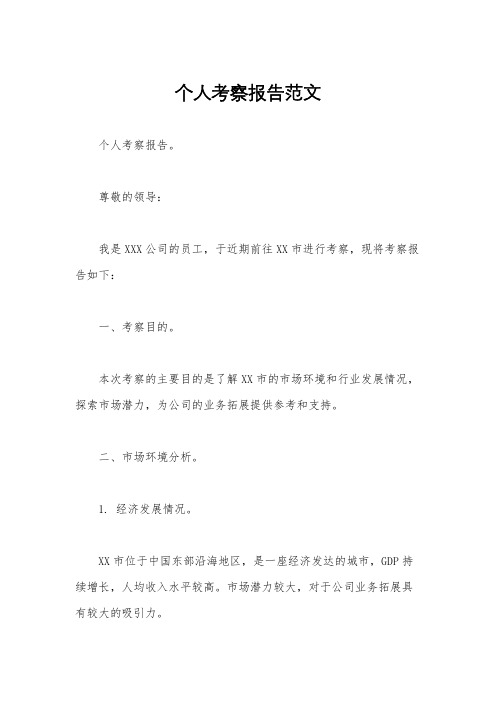 个人考察报告范文

个人考察报告。

尊敬的领导：

我是XXX公司的员工，于近期前往XX市进行考察，现将考察报告如下：

一、考察目的。

本次考察的主要目的是了解XX市的市场环境和行业发展情况，探索市场潜力，为公司的业务拓展提供参考和支持。

二、市场环境分析。

1. 经济发展情况。

XX市位于中国东部沿海地区，是一座经济发达的城市，GDP持续增长，人均收入水平较高。市场潜力较大，对于公司业务拓展具有较大的吸引力。